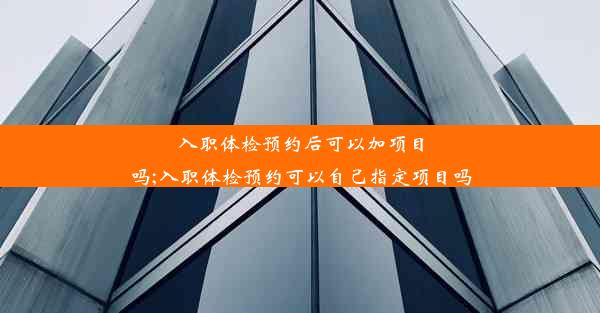 入职体检预约后可以加项目吗;入职体检预约可以自己指定项目吗